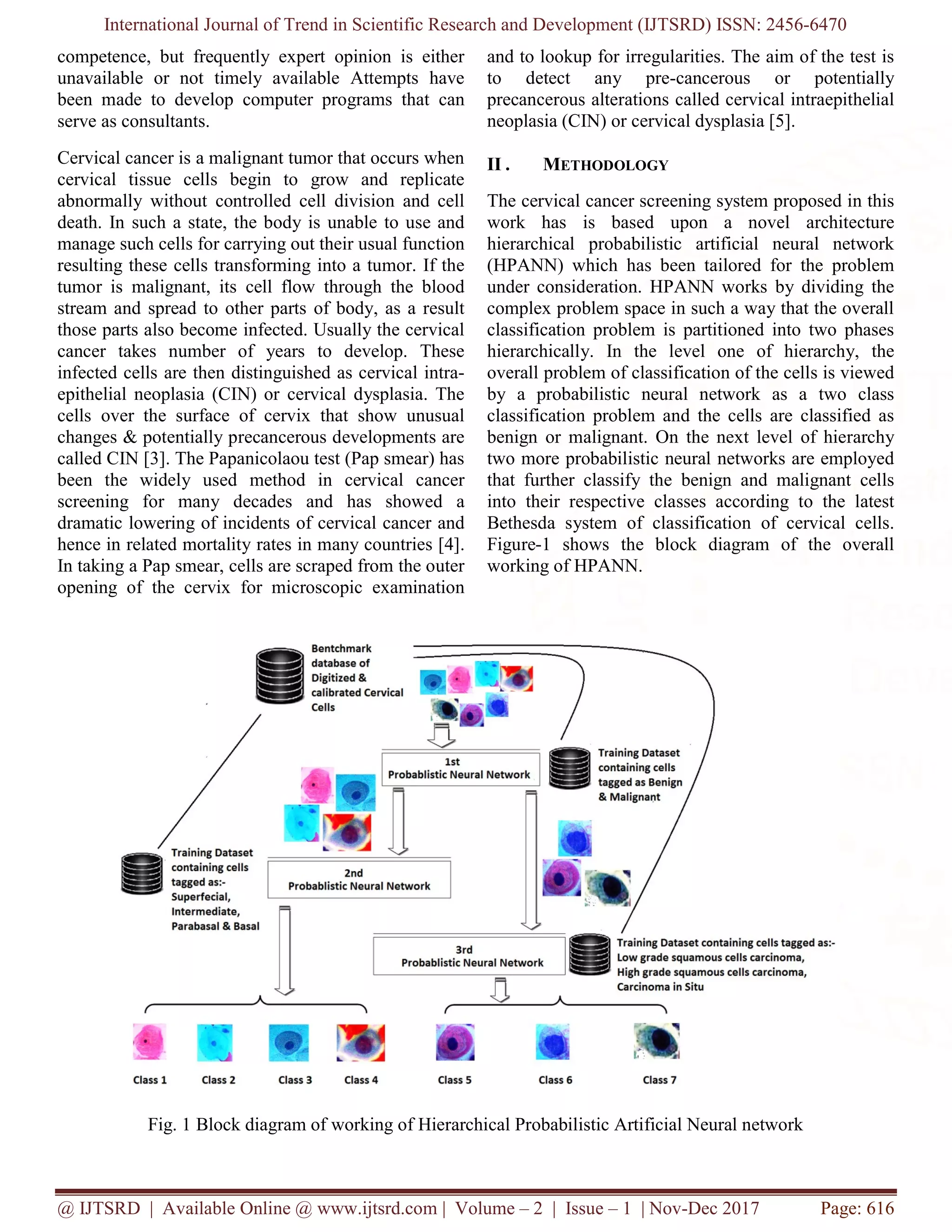 International Journal of Trend in Scientific Research and Development (IJTSRD) ISSN: 2456-6470

competence, but frequently expert opinion is either unavailable or not timely available Attempts have been made to develop computer programs that can serve as consultants.

Cervical cancer is a malignant tumor that occurs when cervical tissue cells begin to grow and replicate abnormally without controlled cell division and cell death. In such a state, the body is unable to use and manage such cells for carrying out their usual function resulting these cells transforming into a tumor. If the tumor is malignant, its cell flow through the blood stream and spread to other parts of body, as a result those parts also become infected. Usually the cervical cancer takes number of years to develop. These infected cells are then distinguished as cervical intra-epithelial neoplasia (CIN) or cervical dysplasia. The cells over the surface of cervix that show unusual changes & potentially precancerous developments are called CIN [3]. The Papanicolaou test (Pap smear) has been the widely used method in cervical cancer screening for many decades and has showed a dramatic lowering of incidents of cervical cancer and hence in related mortality rates in many countries [4]. In taking a Pap smear, cells are scraped from the outer opening of the cervix for microscopic examination and to lookup for irregularities. The aim of the test is to detect any pre-cancerous or potentially precancerous alterations called cervical intraepithelial neoplasia (CIN) or cervical dysplasia [5].

II. METHODOLOGY

The cervical cancer screening system proposed in this work has is based upon a novel architecture hierarchical probabilistic artificial neural network (HPANN) which has been tailored for the problem under consideration. HPANN works by dividing the complex problem space in such a way that the overall classification problem is partitioned into two phases hierarchically. In the level one of hierarchy, the overall problem of classification of the cells is viewed by a probabilistic neural network as a two class classification problem and the cells are classified as benign or malignant. On the next level of hierarchy two more probabilistic neural networks are employed that further classify the benign and malignant cells into their respective classes according to the latest Bethesda system of classification of cervical cells. Figure-1 shows the block diagram of the overall working of HPANN.

Bentchmark database of Digitized & calibrated Cervical Cells

1st Probablistic Neural Network

Training Dataset containing cells tagged as Benign & Malignant

Training Dataset containing cells tagged as:- Superfecial, Intermediate, Parabasal & Basal

2nd Probablistic Neural Network

3rd Probablistic Neural Network

Training Dataset containing cells tagged as:- Low grade squamous cells carcinoma, High grade squamous cells carcinoma, Carcinoma in Situ

Class 1 Class 2 Class 3 Class 4 Class 5 Class 6 Class 7

Fig. 1 Block diagram of working of Hierarchical Probabilistic Artificial Neural network

@ IJTSRD | Available Online @ www.ijtsrd.com | Volume – 2 | Issue – 1 | Nov-Dec 2017 Page: 616